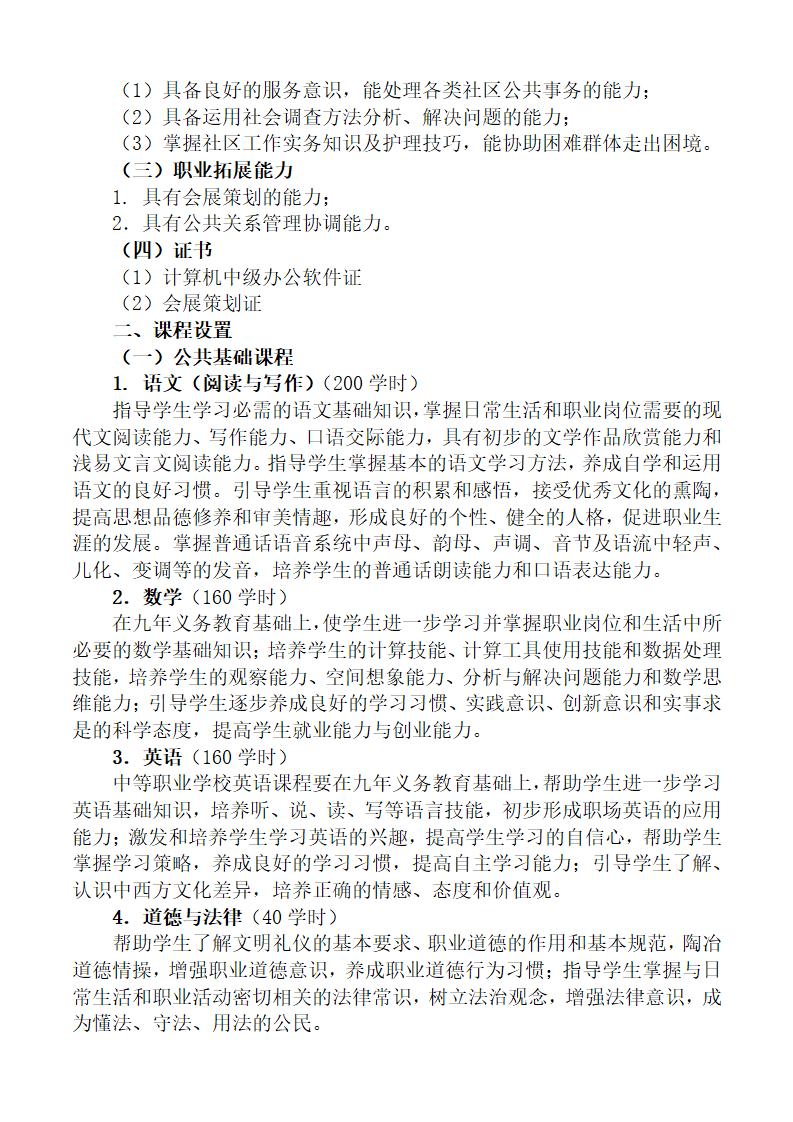 （1）具备良好的服务意识，能处理各类社区公共事务的能力；
（2）具备运用社会调查方法分析、解决问题的能力；
（3）掌握社区工作实务知识及护理技巧，能协助困难群体走出困境。
（三）职业拓展能力
1. 具有会展策划的能力；
2. 具有公共关系管理协调能力。
（四）证书
（1）计算机中级办公软件证
（2）会展策划证
二、课程设置
（一）公共基础课程
1. 语文（阅读与写作）（200 学时）
指导学生学习必需的语文基础知识，掌握日常生活和职业岗位需要的现代文阅读能力、写作能力、口语交际能力，具有初步的文学作品欣赏能力和浅易文言文阅读能力。指导学生掌握基本的语文学习方法，养成自学和运用语文的良好习惯。引导学生重视语言的积累和感悟，接受优秀文化的熏陶，提高思想品德修养和审美情趣，形成良好的个性、健全的人格，促进职业生涯的发展。掌握普通话语音系统中声母、韵母、声调、音节及语流中轻声、儿化、变调等的发音，培养学生的普通话朗读能力和口语表达能力。
2. 数学（160 学时）
在九年义务教育基础上，使学生进一步学习并掌握职业岗位和生活中所必要的数学基础知识；培养学生的计算技能、计算工具使用技能和数据处理技能，培养学生的观察能力、空间想象能力、分析与解决问题能力和数学思维能力；引导学生逐步养成良好的学习习惯、实践意识、创新意识和实事求是的科学态度，提高学生就业能力与创业能力。
3. 英语（160 学时）
中等职业学校英语课程要在九年义务教育基础上，帮助学生进一步学习英语基础知识，培养听、说、读、写等语言技能，初步形成职场英语的应用能力；激发和培养学生学习英语的兴趣，提高学生学习的自信心，帮助学生掌握学习策略，养成良好的学习习惯，提高自主学习能力；引导学生了解、认识中西方文化差异，培养正确的情感、态度和价值观。
4. 道德与法律（40 学时）
帮助学生了解文明礼仪的基本要求、职业道德的作用和基本规范，陶冶道德情操，增强职业道德意识，养成职业道德行为习惯；指导学生掌握与日常生活和职业活动密切相关的法律常识，树立法治观念，增强法律意识，成为懂法、守法、用法的公民。